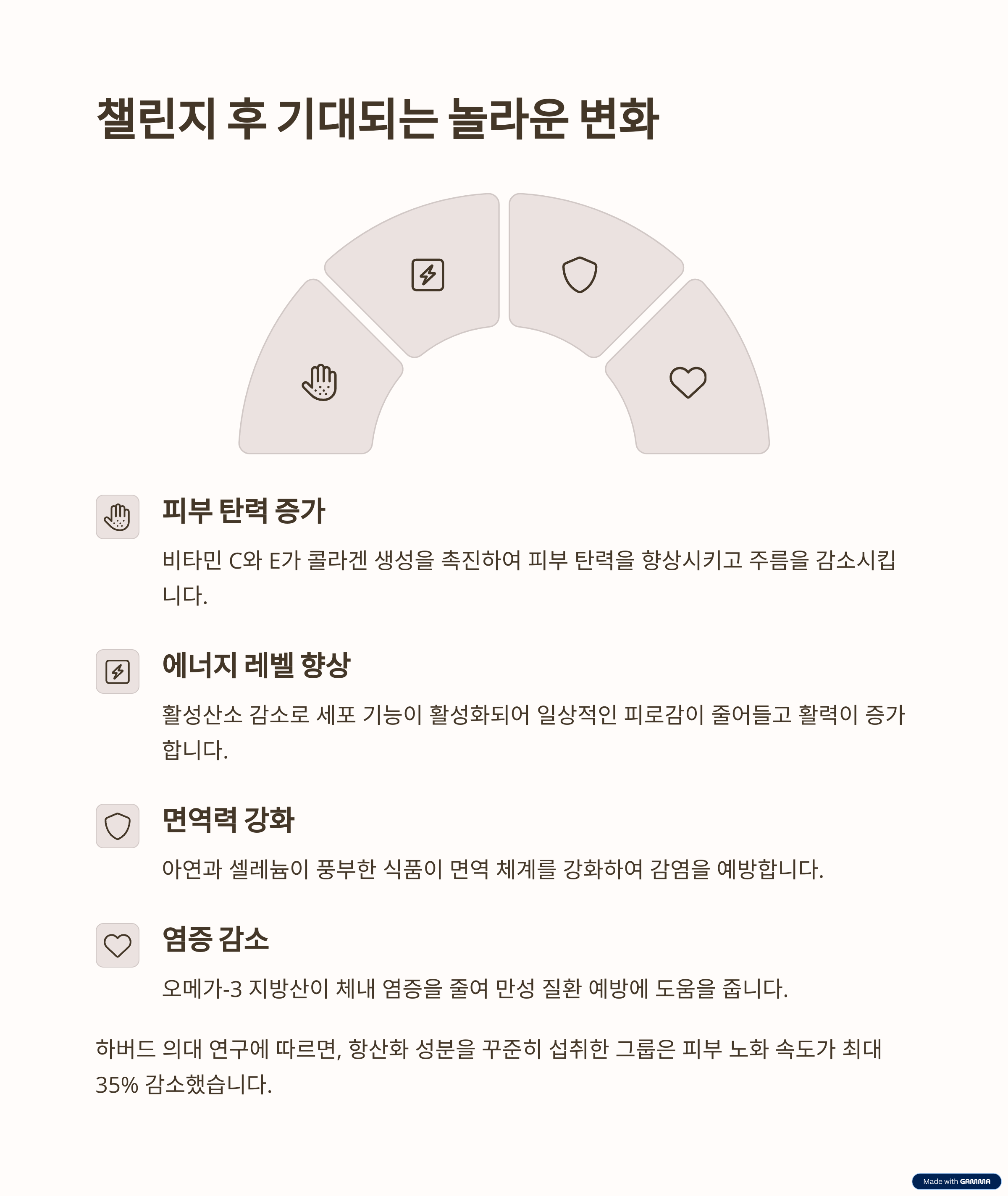 챌린지 후 기대되는 놀라운 변화

피부 탄력 증가

비타민 C와 E가 콜라겐 생성을 촉진하여 피부 탄력을 향상시키고 주름을 감소시킵니다.

에너지 레벨 향상

활성산소 감소로 세포 기능이 활성화되어 일상적인 피로감이 줄어들고 활력이 증가합니다.

면역력 강화

아연과 셀레늄이 풍부한 식품이 면역 체계를 강화하여 감염을 예방합니다.

염증 감소

오메가-3 지방산이 체내 염증을 줄여 만성 질환 예방에 도움을 줍니다.

하버드 의대 연구에 따르면, 항산화 성분을 꾸준히 섭취한 그룹은 피부 노화 속도가 최대 35% 감소했습니다.

Made with GAMMA